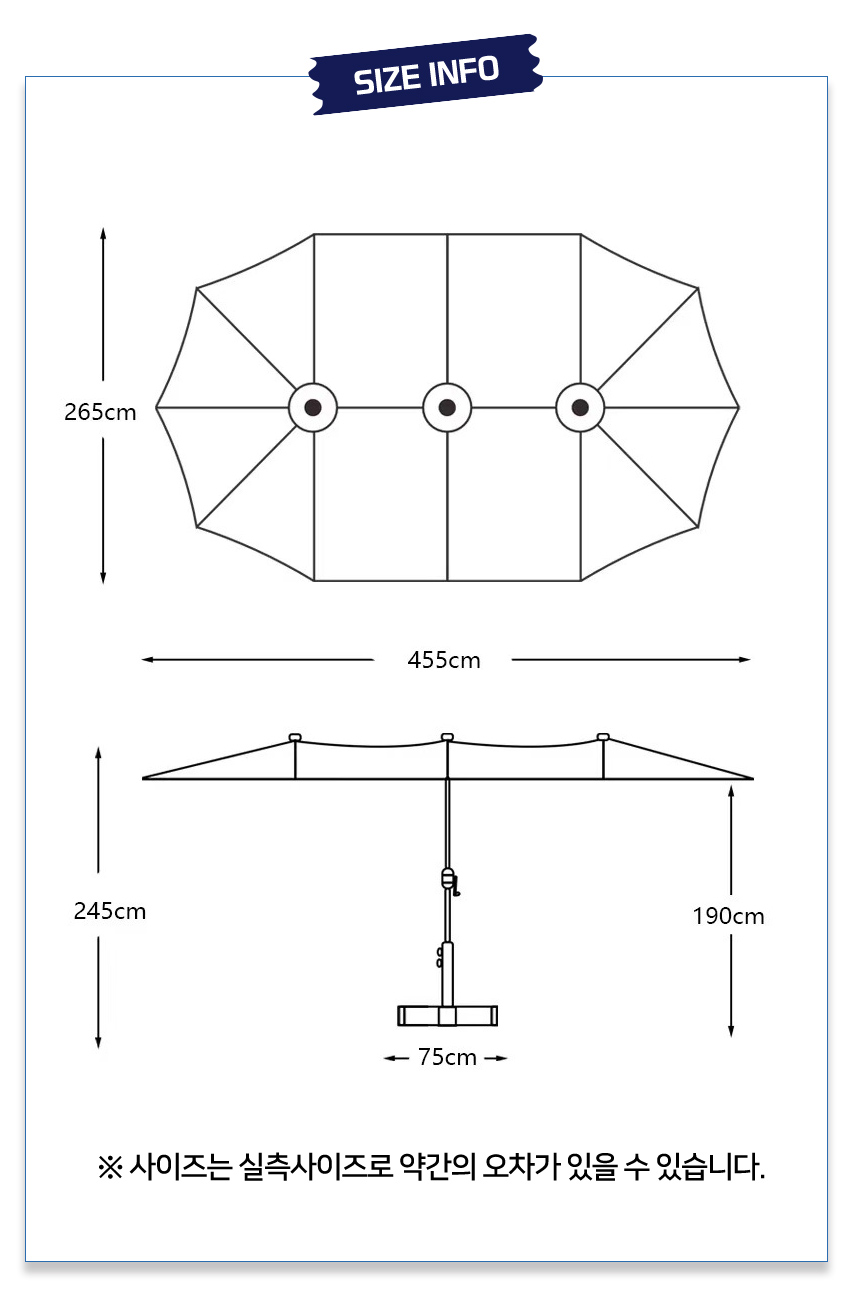 SIZE INFO

265cm

455cm

245cm

190cm

75cm

※ 사이즈는 실측사이즈로 약간의 오차가 있을 수 있습니다.